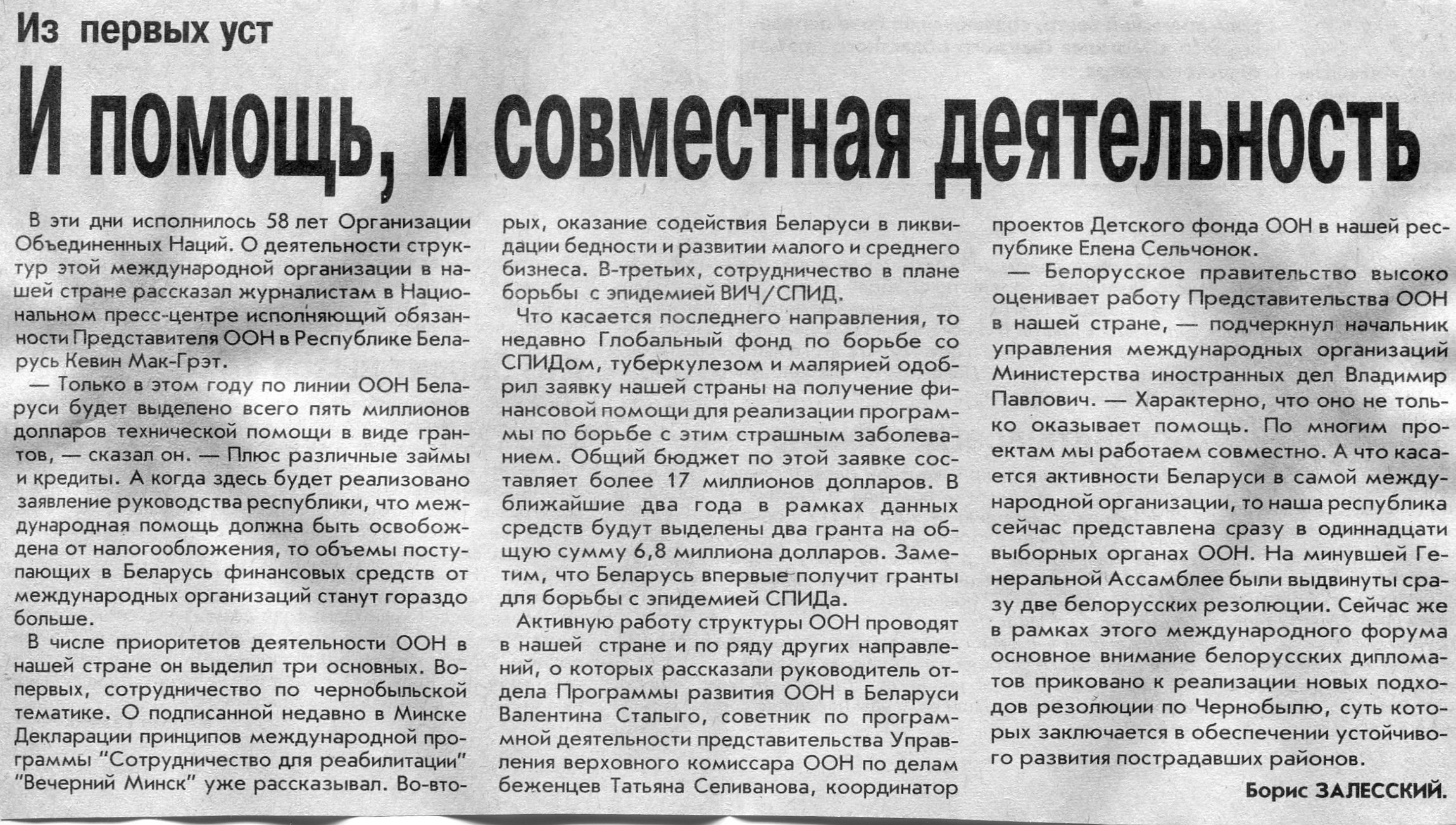 Из первых уст

И помощь, и совместная деятельность

В эти дни исполнилось 58 лет Организации Объединенных Наций. О деятельности структур этой международной организации в нашей стране рассказал журналистам в Национальном пресс-центре исполняющий обязанности Представителя ООН в Республике Беларусь Кевин Мак-Грэт.

— Только в этом году по линии ООН Беларуси будет выделено всего пять миллионов долларов технической помощи в виде грантов, — сказал он. — Плюс различные займы и кредиты. А когда здесь будет реализовано заявление руководства республики, что международная помощь должна быть освобождена от налогообложения, то объемы поступающих в Беларусь финансовых средств от международных организаций станут гораздо больше.

В числе приоритетов деятельности ООН в нашей стране он выделил три основных. Во-первых, сотрудничество по чернобыльской тематике. О подписанной недавно в Минске Декларации принципов международной программы "Сотрудничество для реабилитации" "Вечерний Минск" уже рассказывал. Во-вторых, оказание содействия Беларуси в ликвидации бедности и развитии малого и среднего бизнеса. В-третьих, сотрудничество в плане борьбы с эпидемией ВИЧ/СПИД.

Что касается последнего направления, то недавно Глобальный фонд по борьбе со СПИДом, туберкулезом и малярией одобрил заявку нашей страны на получение финансовой помощи для реализации программы по борьбе с этим страшным заболеванием. Общий бюджет по этой заявке составляет более 17 миллионов долларов. В ближайшие два года в рамках данных средств будут выделены два гранта на общую сумму 6,8 миллиона долларов. Заметим, что Беларусь впервые получит гранты для борьбы с эпидемией СПИДа.

Активную работу структуры ООН проводят в нашей стране и по ряду других направлений, о которых рассказали руководитель отдела Программы развития ООН в Беларуси Валентина Стальго, советник по программной деятельности представительства Управления верховного комиссара ООН по делам беженцев Татьяна Селиванова, координатор проектов Детского фонда ООН в нашей республике Елена Сельчонок.

— Белорусское правительство высоко оценивает работу Представительства ООН в нашей стране, — подчеркнул начальник управления международных организаций Министерства иностранных дел Владимир Павлович. — Характерно, что оно не только оказывает помощь. По многим проектам мы работаем совместно. А что касается активности Беларуси в самой международной организации, то наша республика сейчас представлена сразу в одиннадцати выборных органах ООН. На минувшей Генеральной Ассамблее были выдвинуты сразу две белорусских резолюции. Сейчас же в рамках этого международного форума основное внимание белорусских дипломатов приковано к реализации новых подходов резолюции по Чернобылю, суть которых заключается в обеспечении устойчивого развития пострадавших районов.

Борис ЗАЛЕССКИЙ.